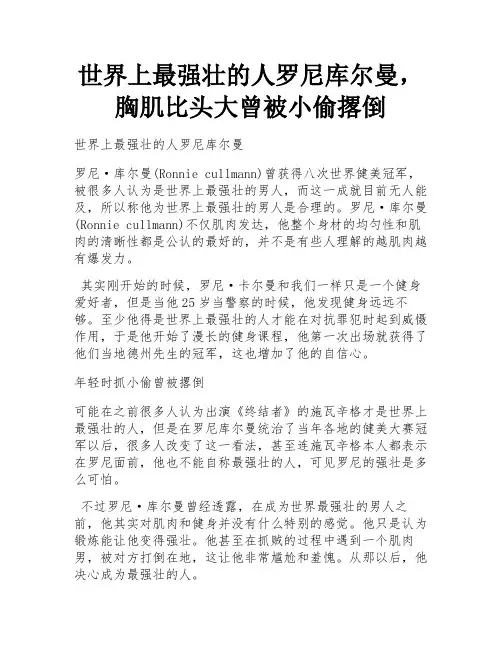 世界上最强壮的人罗尼库尔曼，胸肌比头大曾被小偷撂倒

世界上最强壮的人罗尼库尔曼

罗尼·库尔曼(Ronnie cullmann)曾获得八次世界健美冠军，被很多人认为是世界上最强壮的男人，而这一成就目前无人能及，所以称他为世界上最强壮的男人是合理的。罗尼·库尔曼(Ronnie cullmann)不仅肌肉发达，他整个身材的均匀性和肌肉的清晰性都是公认的最好的，并不是有些人理解的越肌肉越有爆发力。

其实刚开始的时候，罗尼·卡尔曼和我们一样只是一个健身爱好者，但是当他25岁当警察的时候，他发现健身远远不够。至少他得是世界上最强壮的人才能在对抗罪犯时起到威慑作用，于是他开始了漫长的健身课程，他第一次出场就获得了他们当地德州先生的冠军，这也增加了他的自信心。

年轻时抓小偷曾被撂倒

可能在之前很多人认为出演《终结者》的施瓦辛格才是世界上最强壮的人，但是在罗尼库尔曼统治了当年各地的健美大赛冠军以后，很多人改变了这一看法，甚至连施瓦辛格本人都表示在罗尼面前，他也不能自称最强壮的人，可见罗尼的强壮是多么可怕。

不过罗尼·库尔曼曾经透露，在成为世界最强壮的男人之前，他其实对肌肉和健身并没有什么特别的感觉。他只是认为锻炼能让他变得强壮。他甚至在抓贼的过程中遇到一个肌肉男，被对方打倒在地，这让他非常尴尬和羞愧。从那以后，他决心成为最强壮的人。